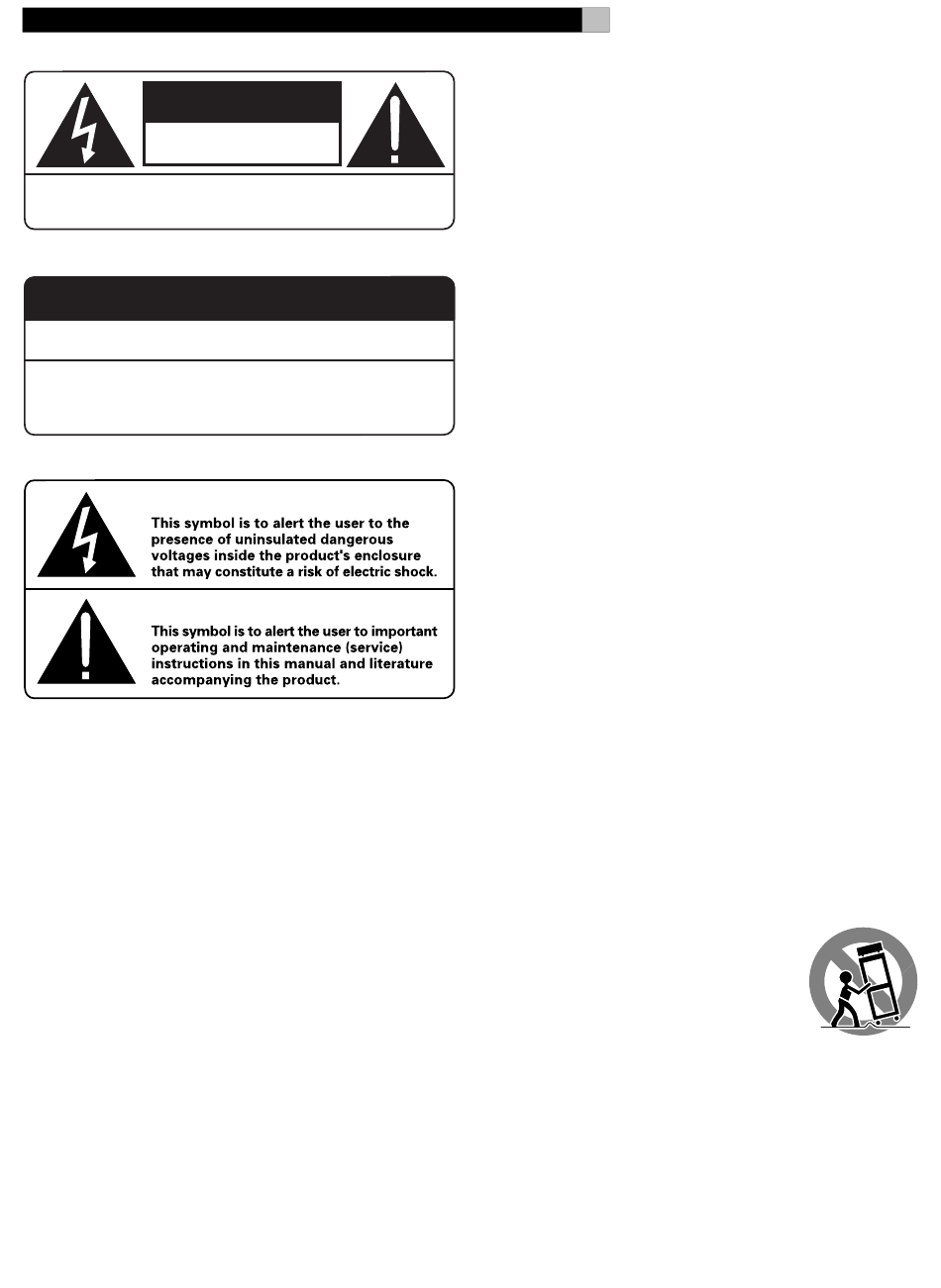 This symbol is to alert the user to the presence of uninsulated dangerous voltages inside the product's enclosure that may constitute a risk of electric shock.

This symbol is to alert the user to important operating and maintenance (service) instructions in this manual and literature accompanying the product.